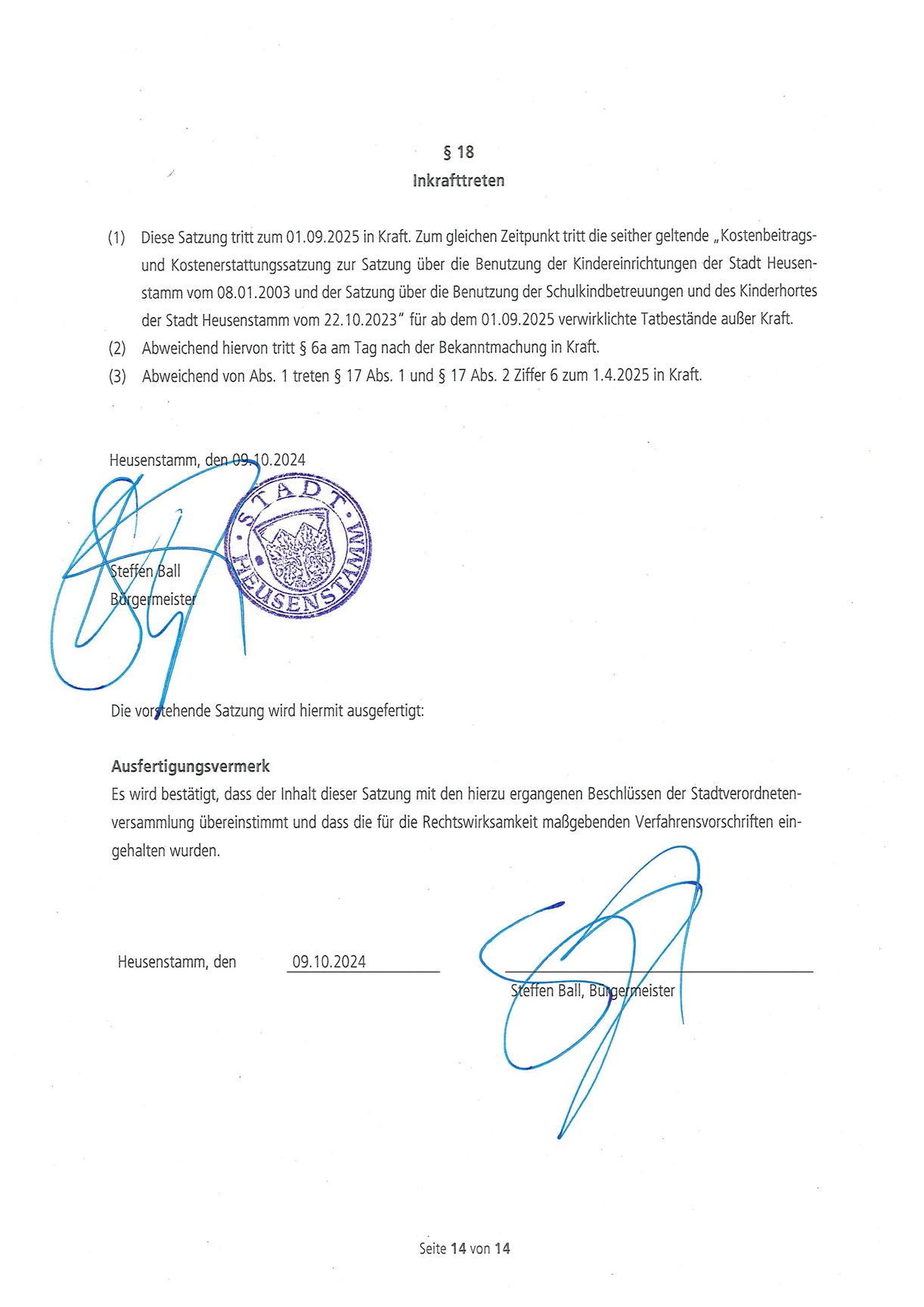 § 18
Inkrafttreten

(1) Diese Satzung tritt zum 01.09.2025 in Kraft. Zum gleichen Zeitpunkt tritt die seither geltende „Kostenbeitrags- und Kostenerstattungssatzung zur Satzung über die Benutzung der Kindereinrichtungen der Stadt Heusenstamm vom 08.01.2003 und der Satzung über die Benutzung der Schulkindbetreuungen und des Kinderhortes der Stadt Heusenstamm vom 22.10.2023" für ab dem 01.09.2025 verwirklichte Tatbestände außer Kraft.
(2) Abweichend hiervon tritt § 6a am Tag nach der Bekanntmachung in Kraft.
(3) Abweichend von Abs. 1 treten § 17 Abs. 1 und § 17 Abs. 2 Ziffer 6 zum 1.4.2025 in Kraft.

Heusenstamm, den 09.10.2024

STADT HEUSENSTAMM

Steffen Ball
Bürgermeister

Die vorstehende Satzung wird hiermit ausgefertigt:

Ausfertigungsvermerk
Es wird bestätigt, dass der Inhalt dieser Satzung mit den hierzu ergangenen Beschlüssen der Stadtverordnetenversammlung übereinstimmt und dass die für die Rechtswirksamkeit maßgebenden Verfahrensvorschriften eingehalten wurden.

Heusenstamm, den 09.10.2024

Steffen Ball, Bürgermeister

Seite 14 von 14